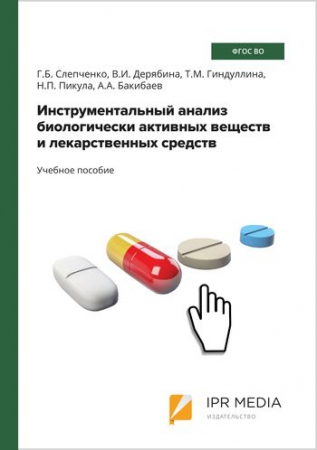 ФГОС ВО

Г.Б. Слепченко, В.И. Дерябина, Т.М. Гиндуллина, Н.П. Пикула, А.А. Бакибаев

Инструментальный анализ биологически активных веществ и лекарственных средств

Учебное пособие

IPR MEDIA
ИЗДАТЕЛЬСТВО